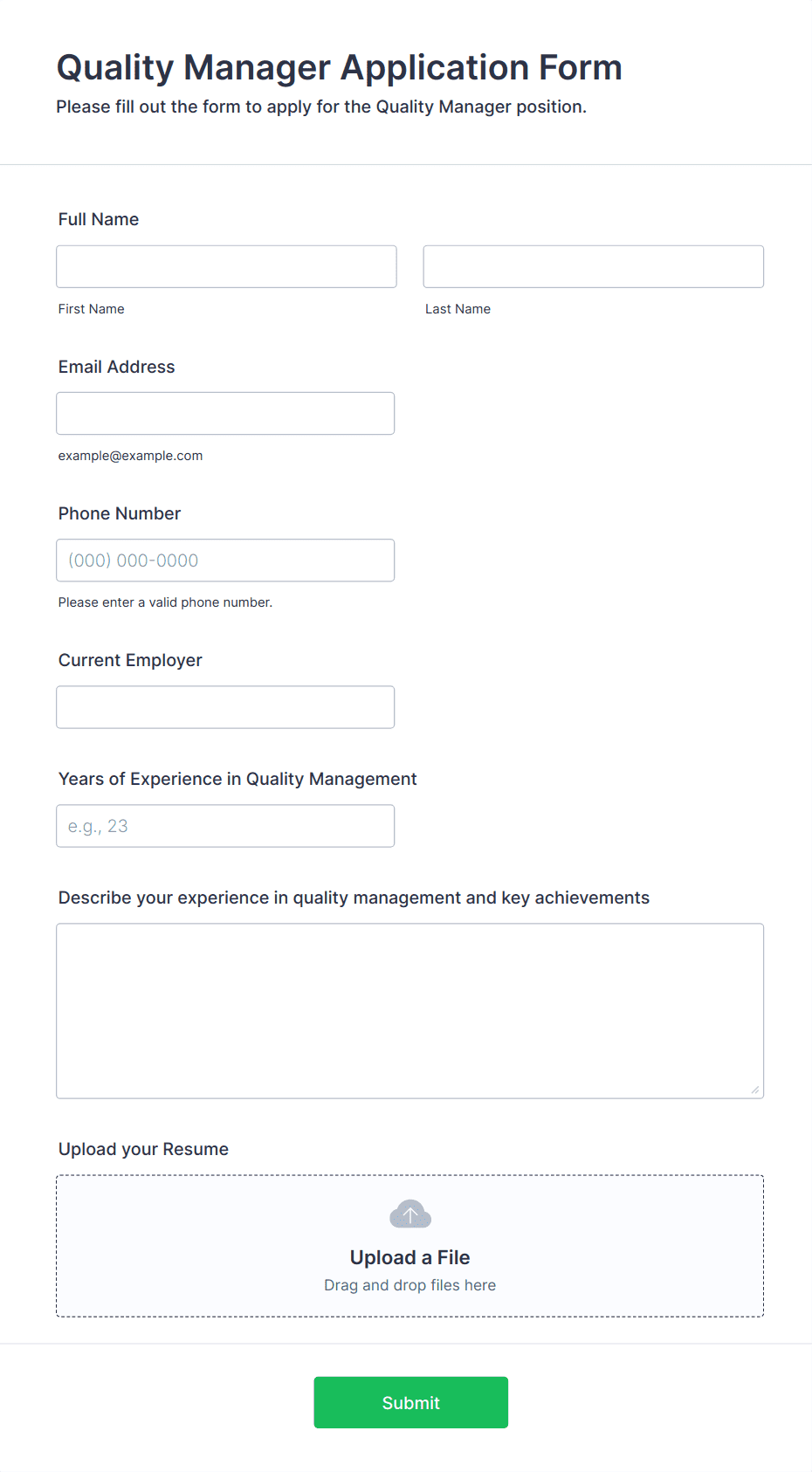 Quality Manager Application Form
Please fill out the form to apply for the Quality Manager position.

Full Name

First Name

Last Name

Email Address

example@example.com

Phone Number

(000) 000-0000

Please enter a valid phone number.

Current Employer

Years of Experience in Quality Management

e.g., 23

Describe your experience in quality management and key achievements

Upload your Resume

Upload a File
Drag and drop files here

Submit